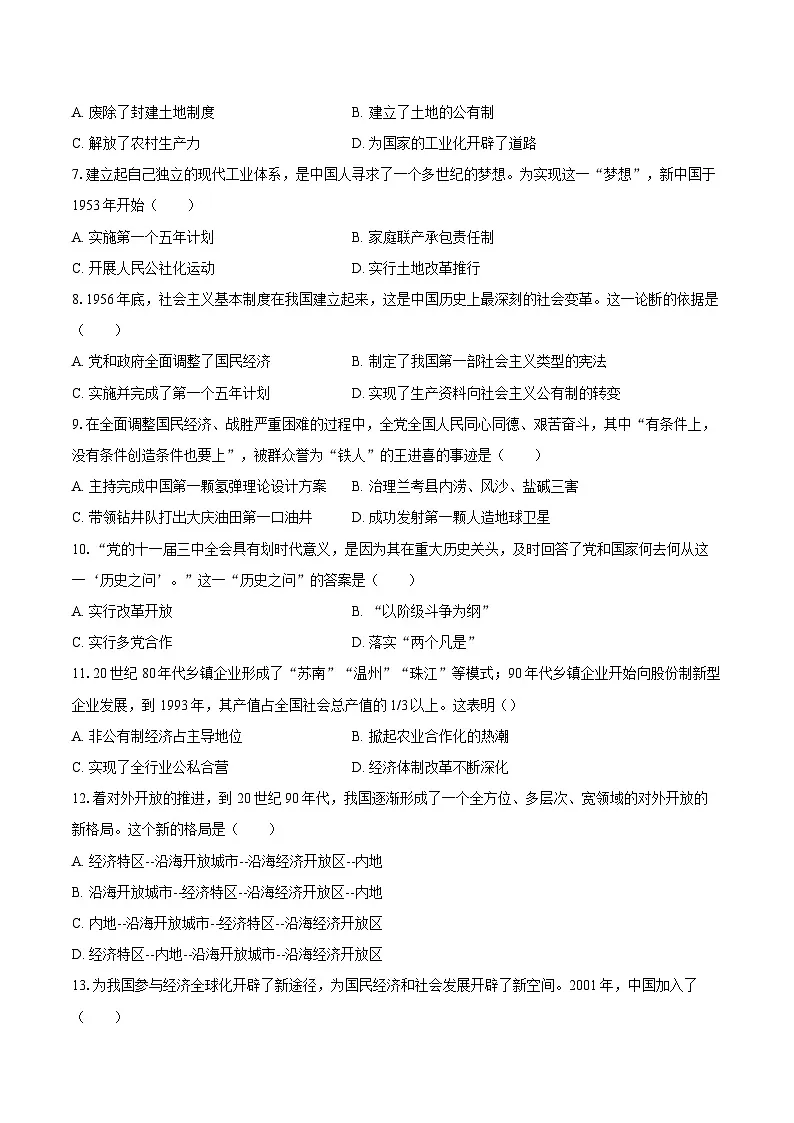 A. 废除了封建土地制度　　　　　　　B. 建立了土地的公有制

C. 解放了农村生产力　　　　　　　　D. 为国家的工业化开辟了道路

7. 建立起自己独立的现代工业体系，是中国人寻求了一个多世纪的梦想。为实现这一“梦想”，新中国于1953年开始（　　）

A. 实施第一个五年计划　　　　　　　B. 家庭联产承包责任制

C. 开展人民公社化运动　　　　　　　D. 实行土地改革推行

8. 1956年底，社会主义基本制度在我国建立起来，这是中国历史上最深刻的社会变革。这一论断的依据是（　　）

A. 党和政府全面调整了国民经济　　　B. 制定了我国第一部社会主义类型的宪法

C. 实施并完成了第一个五年计划　　　D. 实现了生产资料向社会主义公有制的转变

9. 在全面调整国民经济、战胜严重困难的过程中，全党全国人民同心同德、艰苦奋斗，其中“有条件上，没有条件创造条件也要上”，被群众誉为“铁人”的王进喜的事迹是（　　）

A. 主持完成中国第一颗氢弹理论设计方案　　B. 治理兰考县内涝、风沙、盐碱三害

C. 带领钻井队打出大庆油田第一口油井　　　D. 成功发射第一颗人造地球卫星

10. “党的十一届三中全会具有划时代意义，是因为其在重大历史关头，及时回答了党和国家何去何从这一‘历史之问’。”这一“历史之问”的答案是（　　）

A. 实行改革开放　　　　　　　　　　B. “以阶级斗争为纲”

C. 实行多党合作　　　　　　　　　　D. 落实“两个凡是”

11. 20世纪80年代乡镇企业形成了“苏南”“温州”“珠江”等模式；90年代乡镇企业开始向股份制新型企业发展，到1993年，其产值占全国社会总产值的1/3以上。这表明（）

A. 非公有制经济占主导地位　　　　　B. 掀起农业合作化的热潮

C. 实现了全行业公私合营　　　　　　D. 经济体制改革不断深化

12. 着对外开放的推进，到20世纪90年代，我国逐渐形成了一个全方位、多层次、宽领域的对外开放的新格局。这个新的格局是（　　）

A. 经济特区--沿海开放城市--沿海经济开放区--内地

B. 沿海开放城市--经济特区--沿海经济开放区--内地

C. 内地--沿海开放城市--经济特区--沿海经济开放区

D. 经济特区--内地--沿海开放城市--沿海经济开放区

13. 为我国参与经济全球化开辟了新途径，为国民经济和社会发展开辟了新空间。2001年，中国加入了（　　）